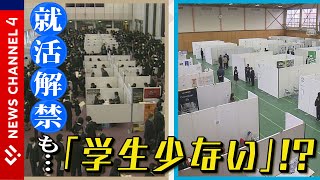 NEWS CHANNEL 4

就活解禁も…「学生少ない」!?